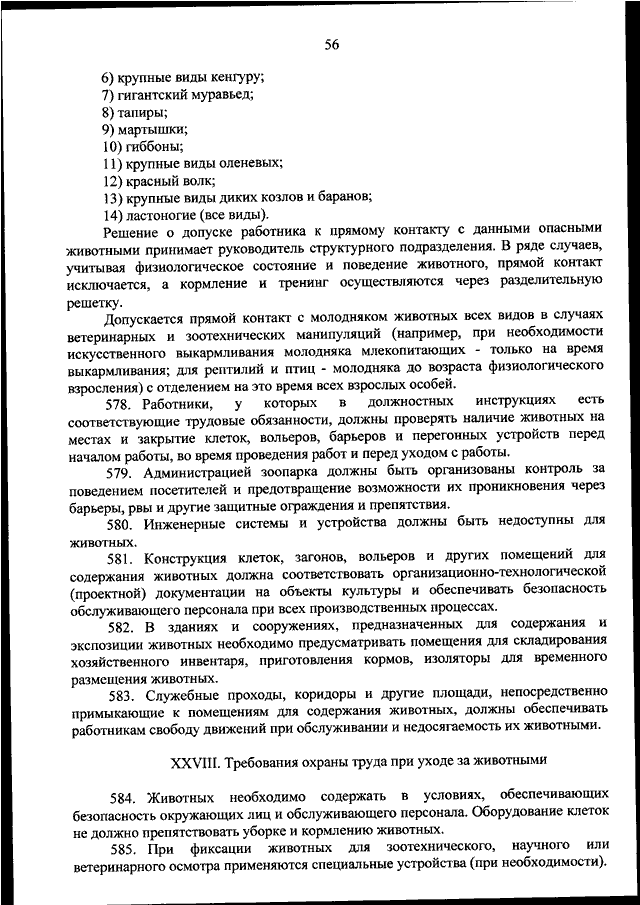 56

6) крупные виды кенгуру;
7) гигантский муравьед;
8) тапиры;
9) мартышки;
10) гиббоны;
11) крупные виды оленевых;
12) красный волк;
13) крупные виды диких козлов и баранов;
14) ластоногие (все виды).

Решение о допуске работника к прямому контакту с данными опасными животными принимает руководитель структурного подразделения. В ряде случаев, учитывая физиологическое состояние и поведение животного, прямой контакт исключается, а кормление и тренинг осуществляются через разделительную решетку.

Допускается прямой контакт с молодняком животных всех видов в случаях ветеринарных и зоотехнических манипуляций (например, при необходимости искусственного выкармливания молодняка млекопитающих - только на время выкармливания; для рептилий и птиц - молодняка до возраста физиологического взросления) с отделением на это время всех взрослых особей.

578. Работники, у которых в должностных инструкциях есть соответствующие трудовые обязанности, должны проверять наличие животных на местах и закрытие клеток, вольеров, барьеров и перегонных устройств перед началом работы, во время проведения работ и перед уходом с работы.

579. Администрацией зоопарка должны быть организованы контроль за поведением посетителей и предотвращение возможности их проникновения через барьеры, рвы и другие защитные ограждения и препятствия.

580. Инженерные системы и устройства должны быть недоступны для животных.

581. Конструкция клеток, загонов, вольеров и других помещений для содержания животных должна соответствовать организационно-технологической (проектной) документации на объекты культуры и обеспечивать безопасность обслуживающего персонала при всех производственных процессах.

582. В зданиях и сооружениях, предназначенных для содержания и экспозиции животных необходимо предусматривать помещения для складирования хозяйственного инвентаря, приготовления кормов, изоляторы для временного размещения животных.

583. Служебные проходы, коридоры и другие площади, непосредственно примыкающие к помещениям для содержания животных, должны обеспечивать работникам свободу движений при обслуживании и недосягаемость их животными.

XXVIII. Требования охраны труда при уходе за животными

584. Животных необходимо содержать в условиях, обеспечивающих безопасность окружающих лиц и обслуживающего персонала. Оборудование клеток не должно препятствовать уборке и кормлению животных.

585. При фиксации животных для зоотехнического, научного или ветеринарного осмотра применяются специальные устройства (при необходимости).